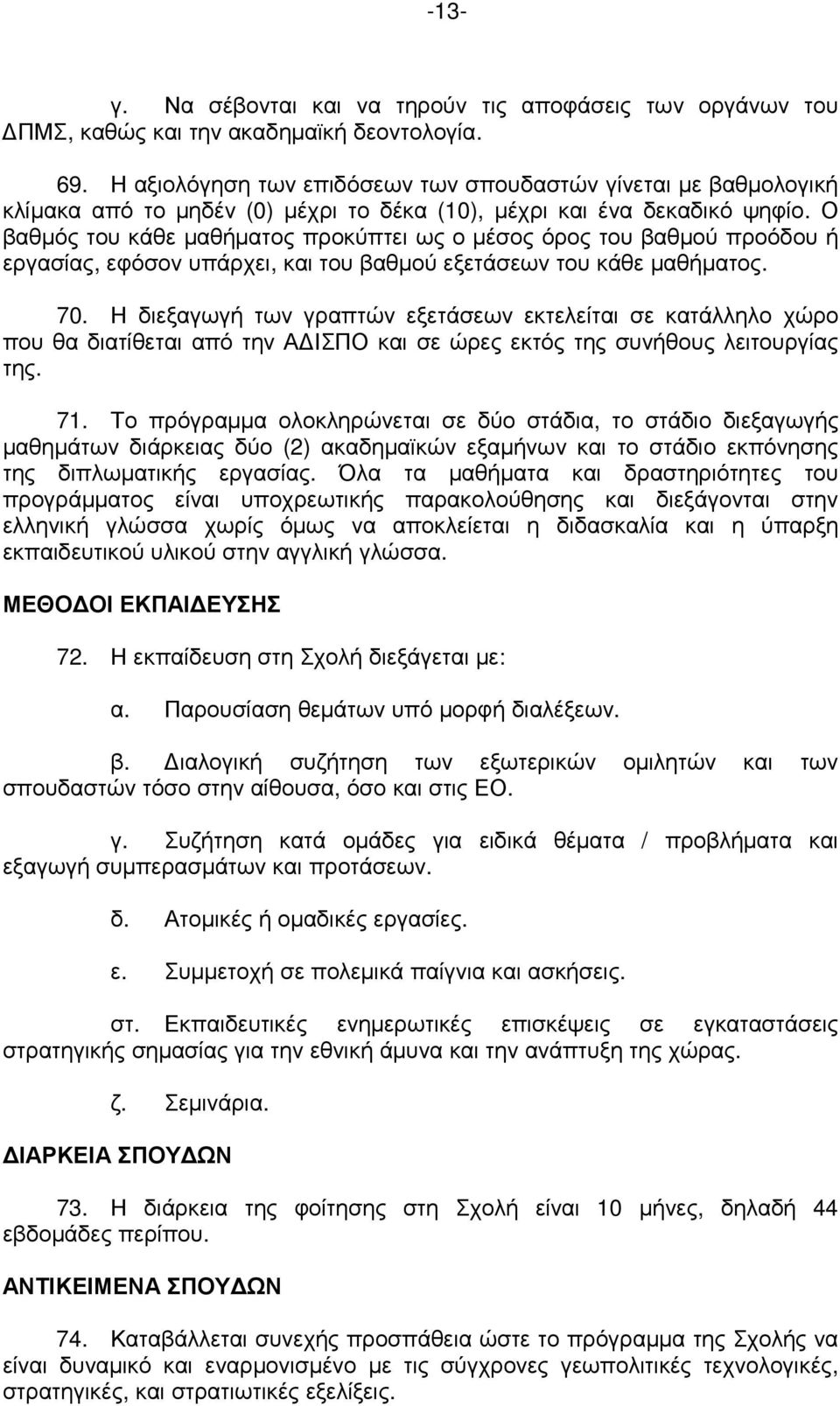 -13-

γ. Να σέβονται και να τηρούν τις αποφάσεις των οργάνων του ΔΠΜΣ, καθώς και την ακαδημαϊκή δεοντολογία.

69. Η αξιολόγηση των επιδόσεων των σπουδαστών γίνεται με βαθμολογική κλίμακα από το μηδέν (0) μέχρι το δέκα (10), μέχρι και ένα δεκαδικό ψηφίο. Ο βαθμός του κάθε μαθήματος προκύπτει ως ο μέσος όρος του βαθμού προόδου ή εργασίας, εφόσον υπάρχει, και του βαθμού εξετάσεων του κάθε μαθήματος.

70. Η διεξαγωγή των γραπτών εξετάσεων εκτελείται σε κατάλληλο χώρο που θα διατίθεται από την ΑΔΙΣΠΟ και σε ώρες εκτός της συνήθους λειτουργίας της.

71. Το πρόγραμμα ολοκληρώνεται σε δύο στάδια, το στάδιο διεξαγωγής μαθημάτων διάρκειας δύο (2) ακαδημαϊκών εξαμήνων και το στάδιο εκπόνησης της διπλωματικής εργασίας. Όλα τα μαθήματα και δραστηριότητες του προγράμματος είναι υποχρεωτικής παρακολούθησης και διεξάγονται στην ελληνική γλώσσα χωρίς όμως να αποκλείεται η διδασκαλία και η ύπαρξη εκπαιδευτικού υλικού στην αγγλική γλώσσα.

ΜΕΘΟΔΟΙ ΕΚΠΑΙΔΕΥΣΗΣ

72. Η εκπαίδευση στη Σχολή διεξάγεται με:

α. Παρουσίαση θεμάτων υπό μορφή διαλέξεων.

β. Διαλογική συζήτηση των εξωτερικών ομιλητών και των σπουδαστών τόσο στην αίθουσα, όσο και στις ΕΟ.

γ. Συζήτηση κατά ομάδες για ειδικά θέματα / προβλήματα και εξαγωγή συμπερασμάτων και προτάσεων.

δ. Ατομικές ή ομαδικές εργασίες.

ε. Συμμετοχή σε πολεμικά παίγνια και ασκήσεις.

στ. Εκπαιδευτικές ενημερωτικές επισκέψεις σε εγκαταστάσεις στρατηγικής σημασίας για την εθνική άμυνα και την ανάπτυξη της χώρας.

ζ. Σεμινάρια.

ΔΙΑΡΚΕΙΑ ΣΠΟΥΔΩΝ

73. Η διάρκεια της φοίτησης στη Σχολή είναι 10 μήνες, δηλαδή 44 εβδομάδες περίπου.

ΑΝΤΙΚΕΙΜΕΝΑ ΣΠΟΥΔΩΝ

74. Καταβάλλεται συνεχής προσπάθεια ώστε το πρόγραμμα της Σχολής να είναι δυναμικό και εναρμονισμένο με τις σύγχρονες γεωπολιτικές, στρατηγικές, και στρατιωτικές εξελίξεις.